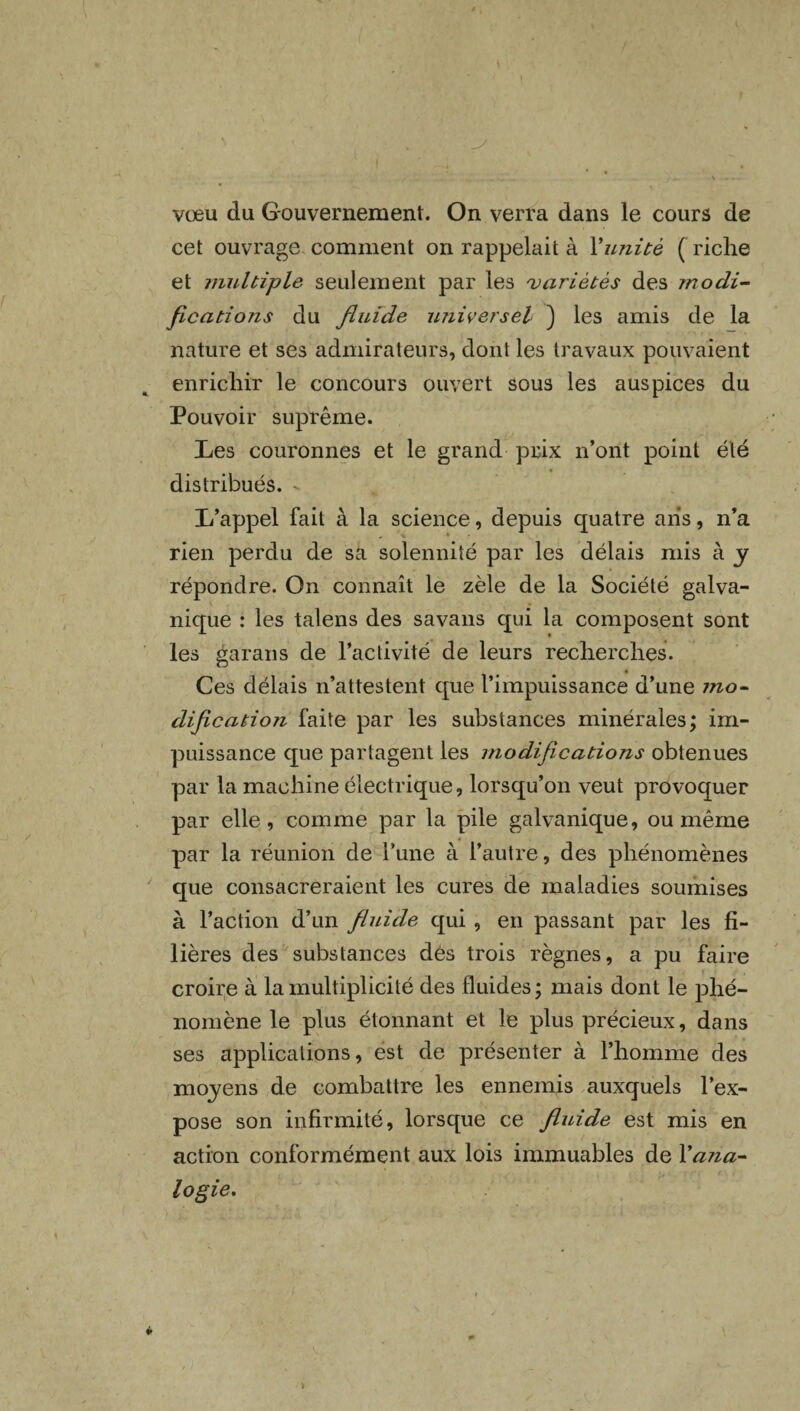 vœu du Gouvernement. On verra dans le cours de cet ouvrage comment on rappelait à l'unité ( riche et multiple seulement par les variétés des modifications du fluide universel ) les amis de la nature et ses admirateurs, dont les travaux pouvaient enrichir le concours ouvert sous les auspices du Pouvoir suprême.

Les couronnes et le grand prix n'ont point été distribués.

L'appel fait à la science, depuis quatre ans, n'a rien perdu de sa solennité par les délais mis à y répondre. On connaît le zèle de la Société galvanique : les talens des savans qui la composent sont les garans de l'activité de leurs recherches.

Ces délais n'attestent que l'impuissance d'une modification faite par les substances minérales; impuissance que partagent les modifications obtenues par la machine électrique, lorsqu'on veut provoquer par elle, comme par la pile galvanique, ou même par la réunion de l'une à l'autre, des phénomènes que consacreraient les cures de maladies soumises à l'action d'un fluide qui, en passant par les filières des substances des trois règnes, a pu faire croire à la multiplicité des fluides; mais dont le phénomène le plus étonnant et le plus précieux, dans ses applications, est de présenter à l'homme des moyens de combattre les ennemis auxquels l'expose son infirmité, lorsque ce fluide est mis en action conformément aux lois immuables de l'analogie.